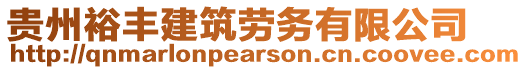 贵州裕丰建筑劳务有限公司
http://qnmarlonpearson.cn.coovee.com